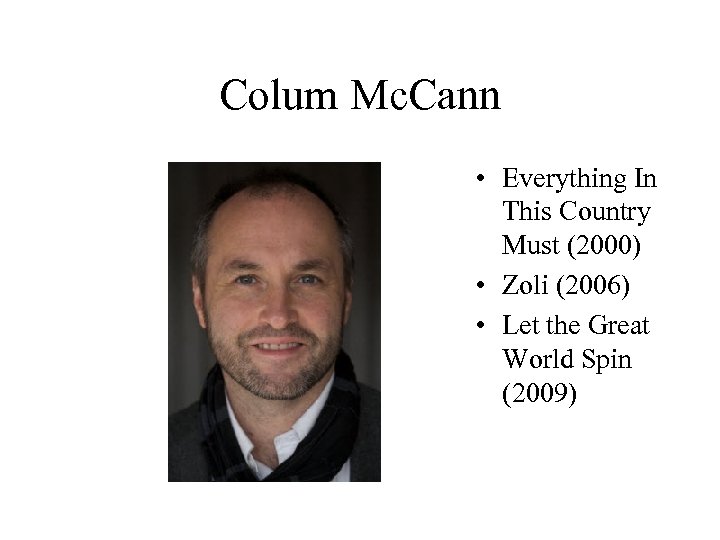 Colum McCann

• Everything In This Country Must (2000)
• Zoli (2006)
• Let the Great World Spin (2009)